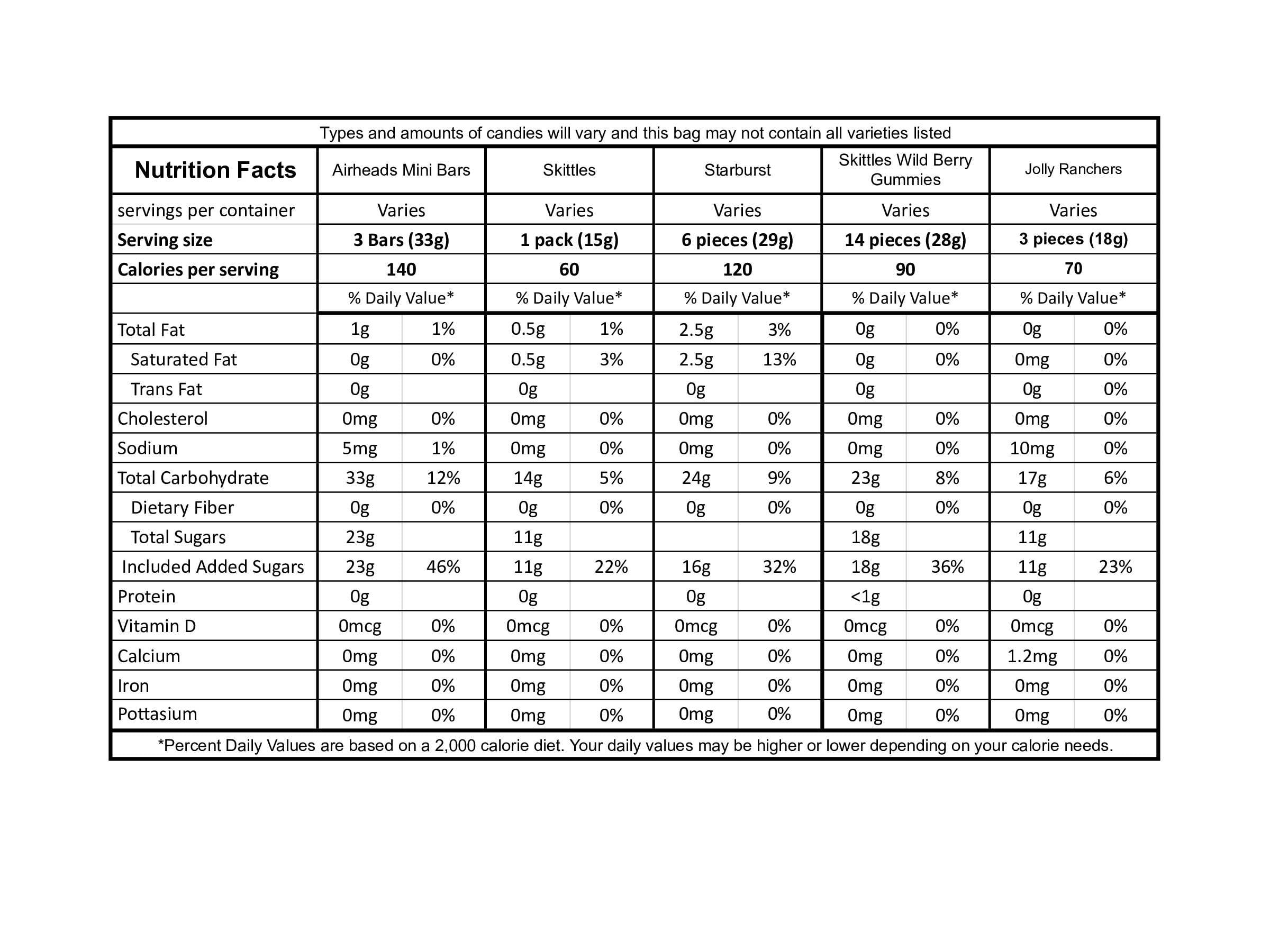 Types and amounts of candies will vary and this bag may not contain all varieties listed

| Nutrition Facts | Airheads Mini Bars | | Skittles | | Starburst | | Skittles Wild Berry Gummies | | Jolly Ranchers | |
|---|---|---|---|---|---|---|---|---|---|---|
| servings per container | Varies | | Varies | | Varies | | Varies | | Varies | |
| Serving size | 3 Bars (33g) | | 1 pack (15g) | | 6 pieces (29g) | | 14 pieces (28g) | | 3 pieces (18g) | |
| Calories per serving | 140 | | 60 | | 120 | | 90 | | 70 | |
| | % Daily Value* | | % Daily Value* | | % Daily Value* | | % Daily Value* | | % Daily Value* | |
| Total Fat | 1g | 1% | 0.5g | 1% | 2.5g | 3% | 0g | 0% | 0g | 0% |
| Saturated Fat | 0g | 0% | 0.5g | 3% | 2.5g | 13% | 0g | 0% | 0mg | 0% |
| Trans Fat | 0g | | 0g | | 0g | | 0g | | 0g | 0% |
| Cholesterol | 0mg | 0% | 0mg | 0% | 0mg | 0% | 0mg | 0% | 0mg | 0% |
| Sodium | 5mg | 1% | 0mg | 0% | 0mg | 0% | 0mg | 0% | 10mg | 0% |
| Total Carbohydrate | 33g | 12% | 14g | 5% | 24g | 9% | 23g | 8% | 17g | 6% |
| Dietary Fiber | 0g | 0% | 0g | 0% | 0g | 0% | 0g | 0% | 0g | 0% |
| Total Sugars | 23g | | 11g | | | | 18g | | 11g | |
| Included Added Sugars | 23g | 46% | 11g | 22% | 16g | 32% | 18g | 36% | 11g | 23% |
| Protein | 0g | | 0g | | 0g | | <1g | | 0g | |
| Vitamin D | 0mcg | 0% | 0mcg | 0% | 0mcg | 0% | 0mcg | 0% | 0mcg | 0% |
| Calcium | 0mg | 0% | 0mg | 0% | 0mg | 0% | 0mg | 0% | 1.2mg | 0% |
| Iron | 0mg | 0% | 0mg | 0% | 0mg | 0% | 0mg | 0% | 0mg | 0% |
| Pottasium | 0mg | 0% | 0mg | 0% | 0mg | 0% | 0mg | 0% | 0mg | 0% |

*Percent Daily Values are based on a 2,000 calorie diet. Your daily values may be higher or lower depending on your calorie needs.